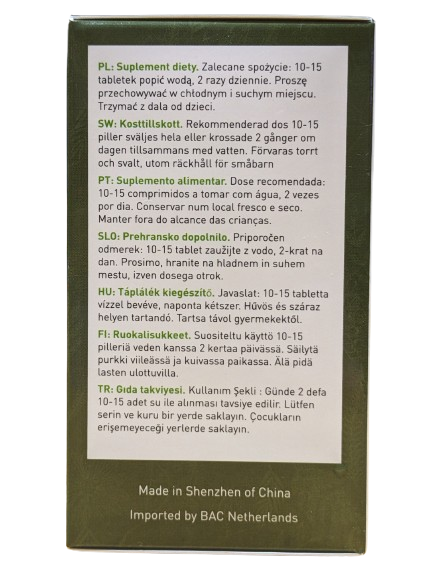 PL: Suplement diety. Zalecane spożycie: 10-15 tabletek popić wodą, 2 razy dziennie. Proszę przechowywać w chłodnym i suchym miejscu. Trzymać z dala od dzieci.

SW: Kosttillskott. Rekommenderad dos 10-15 piller sväljes hela eller krossade 2 gånger om dagen tillsammans med vatten. Förvaras torrt och svalt, utom räckhåll för småbarn

PT: Suplemento alimentar. Dose recomendada: 10-15 comprimidos a tomar com água, 2 vezes por dia. Conservar num local fresco e seco. Manter fora do alcance das crianças.

SLO: Prehransko dopolnilo. Priporočen odmerek: 10-15 tablet zaužijte z vodo, 2-krat na dan. Prosimo, hranite na hladnem in suhem mestu, izven dosega otrok.

HU: Táplálék kiegészítő. Javaslat: 10-15 tabletta vízzel bevéve, naponta kétszer. Hűvös és száraz helyen tartandó. Tartsa távol gyermekektől.

FI: Ruokalisukkeet. Suositeltu käyttö 10-15 pilleriä veden kanssa 2 kertaa päivässä. Säilytä purkki viileässä ja kuivassa paikassa. Älä pidä lasten ulottuvilla.

TR: Gıda takviyesi. Kullanım Şekli : Günde 2 defa 10-15 adet su ile alınması tavsiye edilir. Lütfen serin ve kuru bir yerde saklayın. Çocukların erişemeyeceği yerlerde saklayın.

Made in Shenzhen of China

Imported by BAC Netherlands